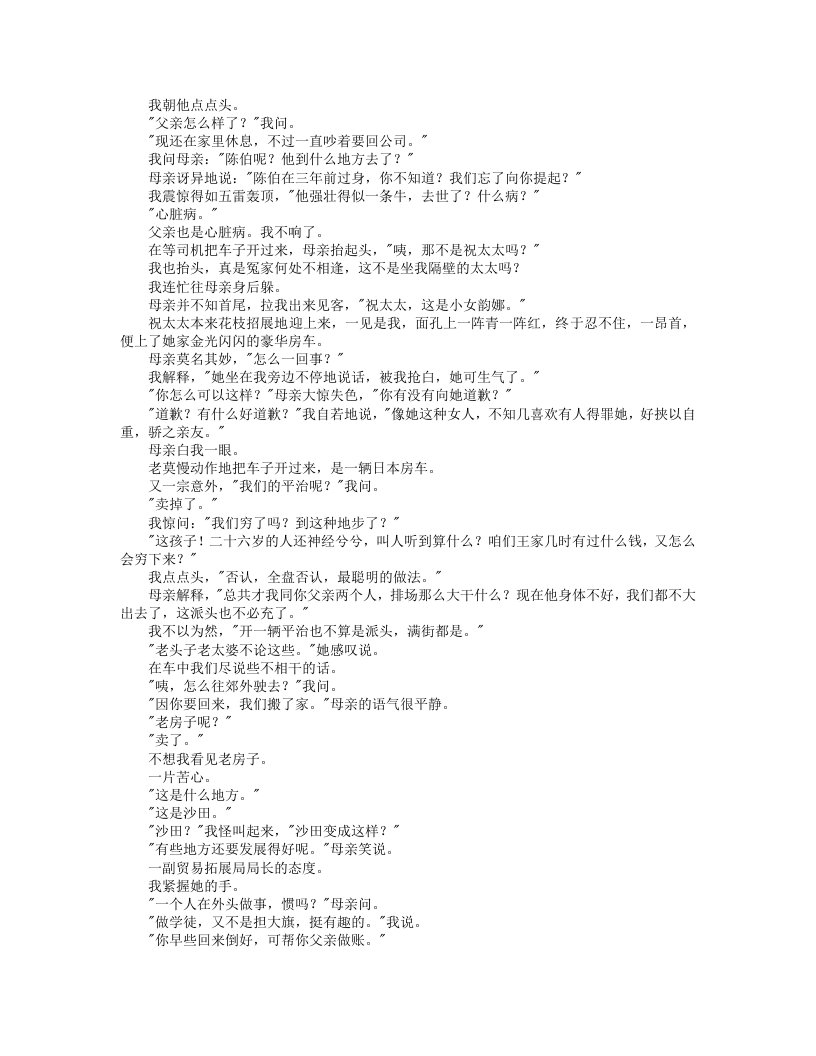 我朝他点点头。
"父亲怎么样了？"我问。
"现还在家里休息，不过一直吵着要回公司。"
我问母亲："陈伯呢？他到什么地方去了？"
母亲讶异地说："陈伯在三年前过身，你不知道？我们忘了向你提起？"
我震惊得如五雷轰顶，"他强壮得似一条牛，去世了？什么病？"
"心脏病。"
父亲也是心脏病。我不响了。
在等司机把车子开过来，母亲抬起头，"咦，那不是祝太太吗？"
我也抬头，真是冤家何处不相逢，这不是坐我隔壁的太太吗？
我连忙往母亲身后躲。
母亲并不知首尾，拉我出来见客，"祝太太，这是小女韵娜。"
祝太太本来花枝招展地迎上来，一见是我，面孔上一阵青一阵红，终于忍不住，一昂首，便上了她家金光闪闪的豪华房车。
母亲莫名其妙，"怎么一回事？"
我解释，"她坐在我旁边不停地说话，被我抢白，她可生气了。"
"你怎么可以这样？"母亲大惊失色，"你有没有向她道歉？"
"道歉？有什么好道歉？"我自若地说，"像她这种女人，不知几喜欢有人得罪她，好挟以自重，骄之亲友。"
母亲白我一眼。
老莫慢动作地把车子开过来，是一辆日本房车。
又一宗意外，"我们的平治呢？"我问。
"卖掉了。"
我惊问："我们穷了吗？到这种地步了？"
"这孩子！二十六岁的人还神经兮兮，叫人听到算什么？咱们王家几时有过什么钱，又怎么会穷下来？"
我点点头，"否认，全盘否认，最聪明的做法。"
母亲解释，"总共才我同你父亲两个人，排场那么大干什么？现在他身体不好，我们都不大出去了，这派头也不必充了。"
我不以为然，"开一辆平治也不算是派头，满街都是。"
"老头子老太婆不论这些。"她感叹说。
在车中我们尽说些不相干的话。
"咦，怎么往郊外驶去？"我问。
"因你要回来，我们搬了家。"母亲的语气很平静。
"老房子呢？"
"卖了。"
不想我看见老房子。
一片苦心。
"这是什么地方。"
"这是沙田。"
"沙田？"我怪叫起来，"沙田变成这样？"
"有些地方还要发展得好呢。"母亲笑说。
一副贸易拓展局局长的态度。
我紧握她的手。
"一个人在外头做事，惯吗？"母亲问。
"做学徒，又不是担大旗，挺有趣的。"我说。
"你早些回来倒好，可帮你父亲做账。"